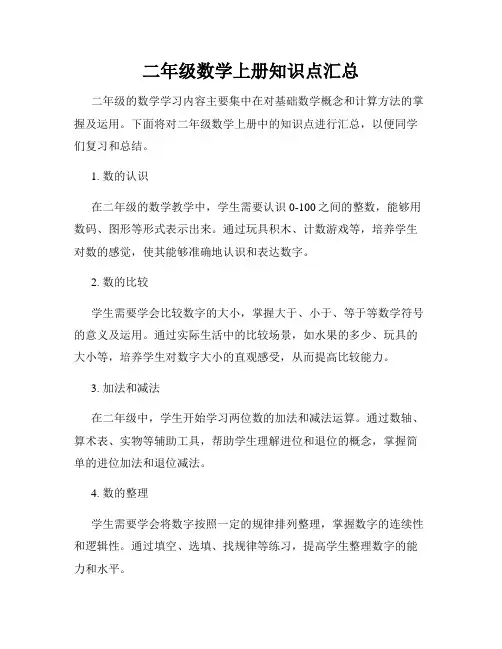 二年级数学上册知识点汇总

二年级的数学学习内容主要集中在对基础数学概念和计算方法的掌握及运用。下面将对二年级数学上册中的知识点进行汇总，以便同学们复习和总结。

1. 数的认识

在二年级的数学教学中，学生需要认识 0-100 之间的整数，能够用数码、图形等形式表示出来。通过玩具积木、计数游戏等，培养学生对数的感觉，使其能够准确地认识和表达数字。

2. 数的比较

学生需要学会比较数字的大小，掌握大于、小于、等于等数学符号的意义及运用。通过实际生活中的比较场景，如水果的多少、玩具的大小等，培养学生对数字大小的直观感受，从而提高比较能力。

3. 加法和减法

在二年级中，学生开始学习两位数的加法和减法运算。通过数轴、算术表、实物等辅助工具，帮助学生理解进位和退位的概念，掌握简单的进位加法和退位减法。

4. 数的整理

学生需要学会将数字按照一定的规律排列整理，掌握数字的连续性和逻辑性。通过填空、选填、找规律等练习，提高学生整理数字的能力和水平。